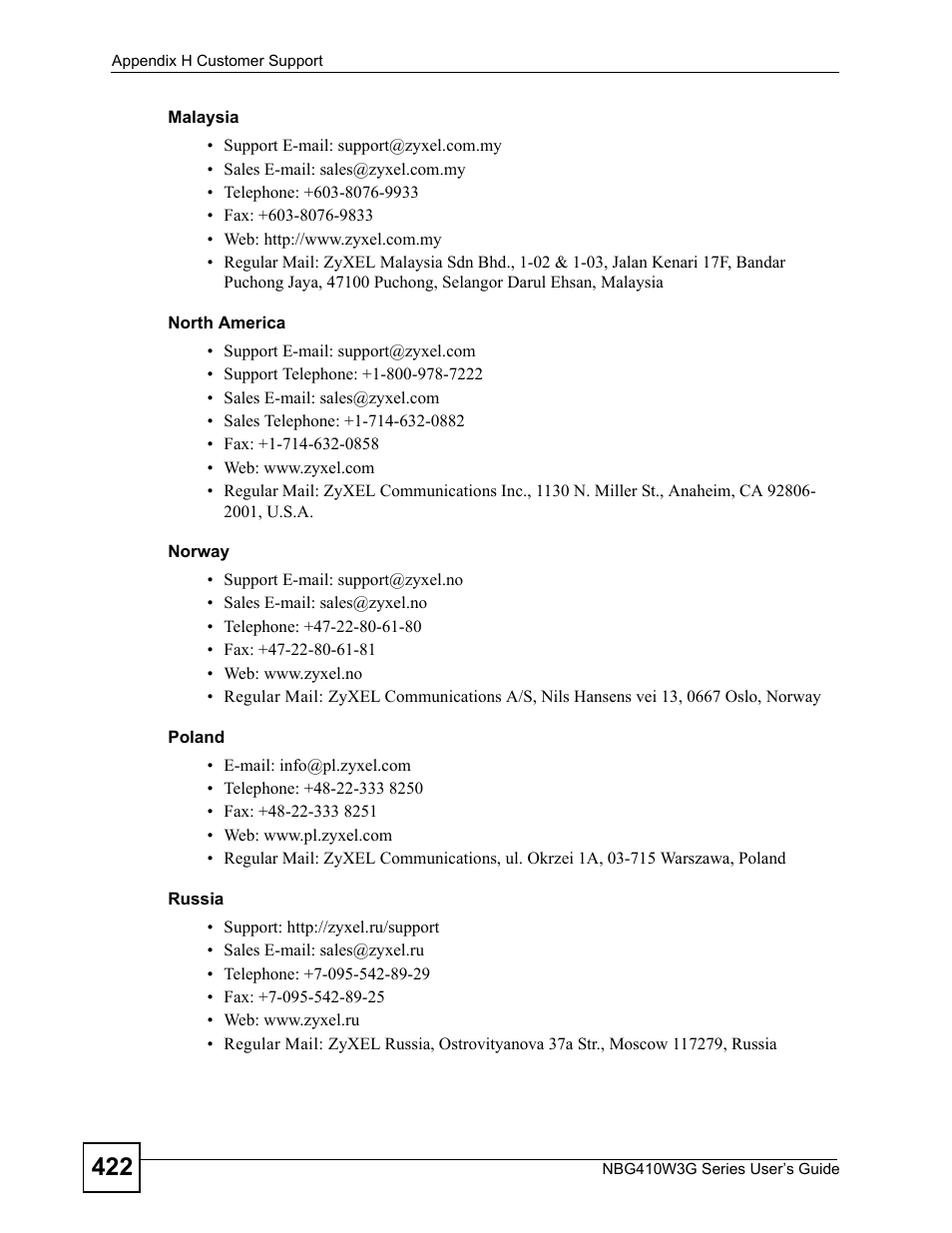 Appendix H Customer Support

Malaysia

• Support E-mail: support@zyxel.com.my
• Sales E-mail: sales@zyxel.com.my
• Telephone: +603-8076-9933
• Fax: +603-8076-9833
• Web: http://www.zyxel.com.my
• Regular Mail: ZyXEL Malaysia Sdn Bhd., 1-02 & 1-03, Jalan Kenari 17F, Bandar Puchong Jaya, 47100 Puchong, Selangor Darul Ehsan, Malaysia

North America

• Support E-mail: support@zyxel.com
• Support Telephone: +1-800-978-7222
• Sales E-mail: sales@zyxel.com
• Sales Telephone: +1-714-632-0882
• Fax: +1-714-632-0858
• Web: www.zyxel.com
• Regular Mail: ZyXEL Communications Inc., 1130 N. Miller St., Anaheim, CA 92806-2001, U.S.A.

Norway

• Support E-mail: support@zyxel.no
• Sales E-mail: sales@zyxel.no
• Telephone: +47-22-80-61-80
• Fax: +47-22-80-61-81
• Web: www.zyxel.no
• Regular Mail: ZyXEL Communications A/S, Nils Hansens vei 13, 0667 Oslo, Norway

Poland

• E-mail: info@pl.zyxel.com
• Telephone: +48-22-333 8250
• Fax: +48-22-333 8251
• Web: www.pl.zyxel.com
• Regular Mail: ZyXEL Communications, ul. Okrzei 1A, 03-715 Warszawa, Poland

Russia

• Support: http://zyxel.ru/support
• Sales E-mail: sales@zyxel.ru
• Telephone: +7-095-542-89-29
• Fax: +7-095-542-89-25
• Web: www.zyxel.ru
• Regular Mail: ZyXEL Russia, Ostrovityanova 37a Str., Moscow 117279, Russia

422

NBG410W3G Series User's Guide